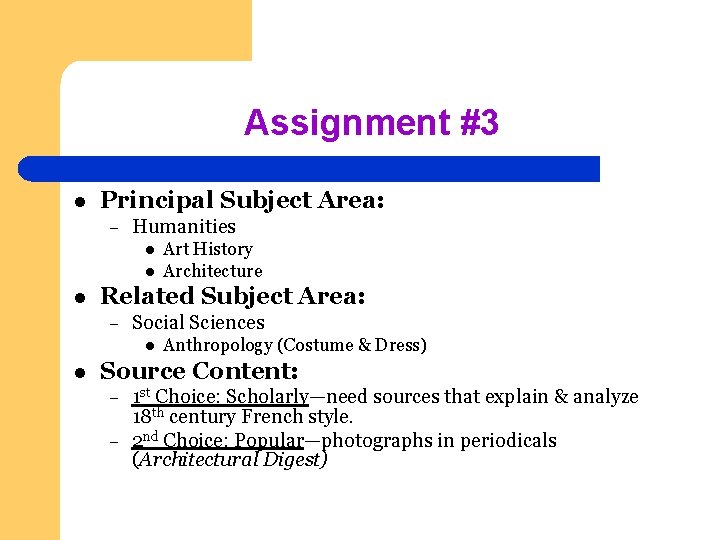 Assignment #3

• Principal Subject Area:
- Humanities
• Art History
• Architecture
• Related Subject Area:
- Social Sciences
• Anthropology (Costume & Dress)
• Source Content:
- 1st Choice: Scholarly—need sources that explain & analyze 18th century French style.
- 2nd Choice: Popular—photographs in periodicals (Architectural Digest)